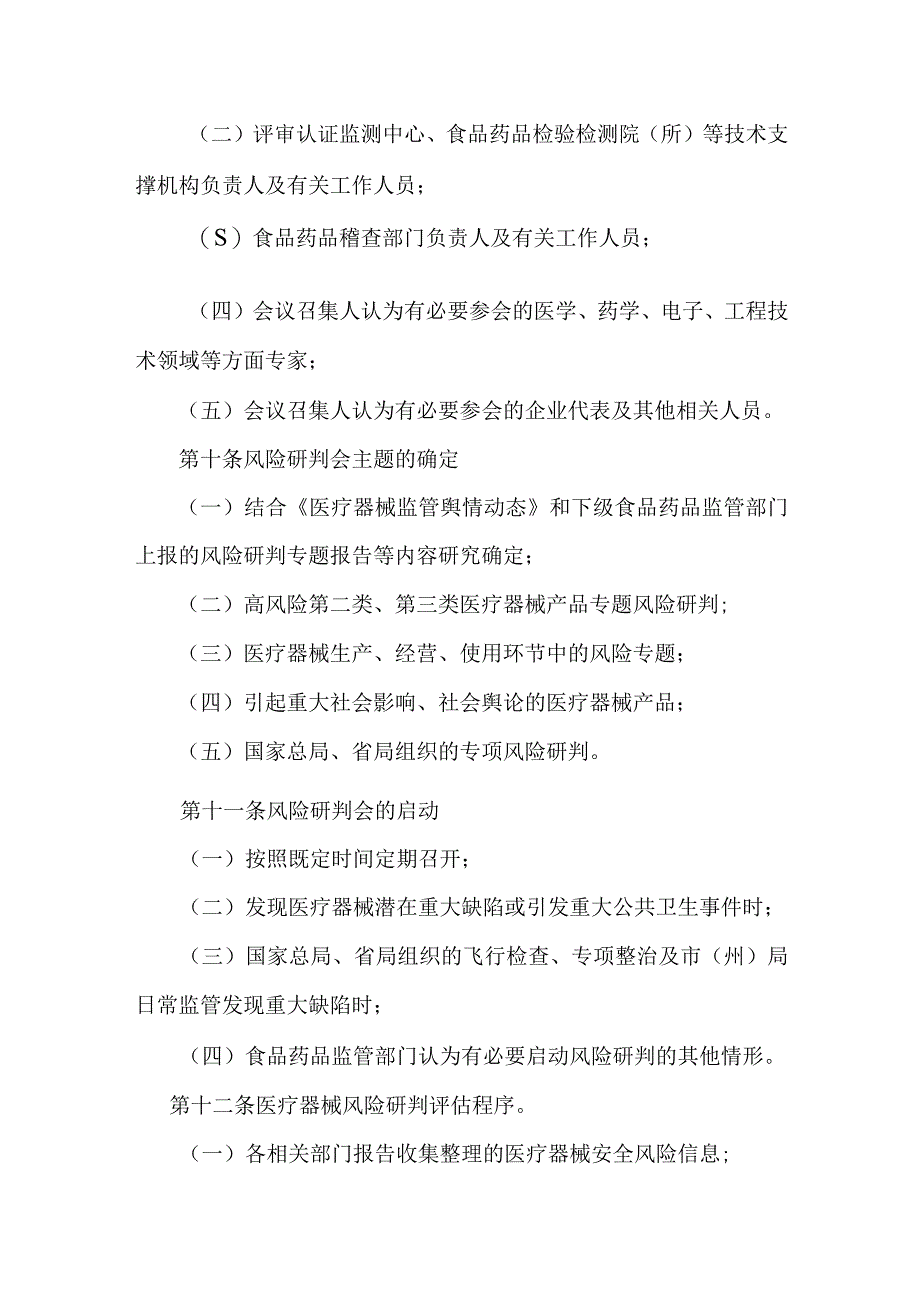 （二）评审认证监测中心、食品药品检验检测院（所）等技术支撑机构负责人及有关工作人员；

（S）食品药品稽查部门负责人及有关工作人员；

（四）会议召集人认为有必要参会的医学、药学、电子、工程技术领域等方面专家；

（五）会议召集人认为有必要参会的企业代表及其他相关人员。

第十条风险研判会主题的确定

（一）结合《医疗器械监管舆情动态》和下级食品药品监管部门上报的风险研判专题报告等内容研究确定；

（二）高风险第二类、第三类医疗器械产品专题风险研判；

（三）医疗器械生产、经营、使用环节中的风险专题；

（四）引起重大社会影响、社会舆论的医疗器械产品；

（五）国家总局、省局组织的专项风险研判。

第十一条风险研判会的启动

（一）按照既定时间定期召开；

（二）发现医疗器械潜在重大缺陷或引发重大公共卫生事件时；

（三）国家总局、省局组织的飞行检查、专项整治及市（州）局日常监管发现重大缺陷时；

（四）食品药品监管部门认为有必要启动风险研判的其他情形。

第十二条医疗器械风险研判评估程序。

（一）各相关部门报告收集整理的医疗器械安全风险信息；